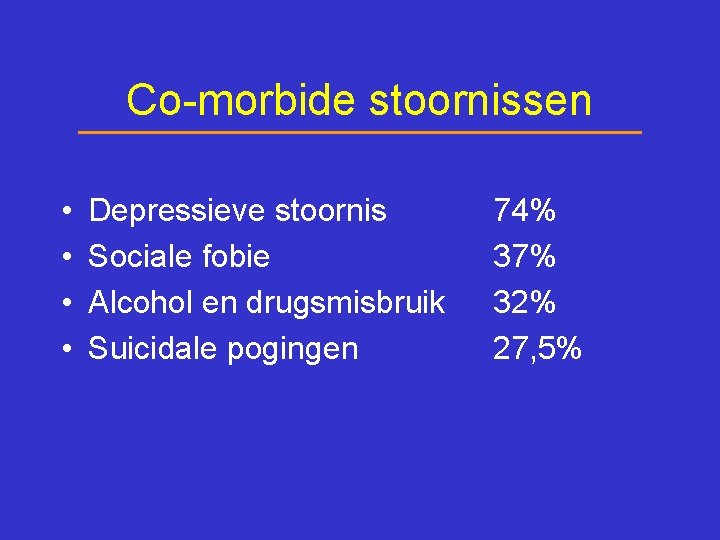 Co-morbide stoornissen

• Depressieve stoornis 74%
• Sociale fobie 37%
• Alcohol en drugsmisbruik 32%
• Suicidale pogingen 27,5%